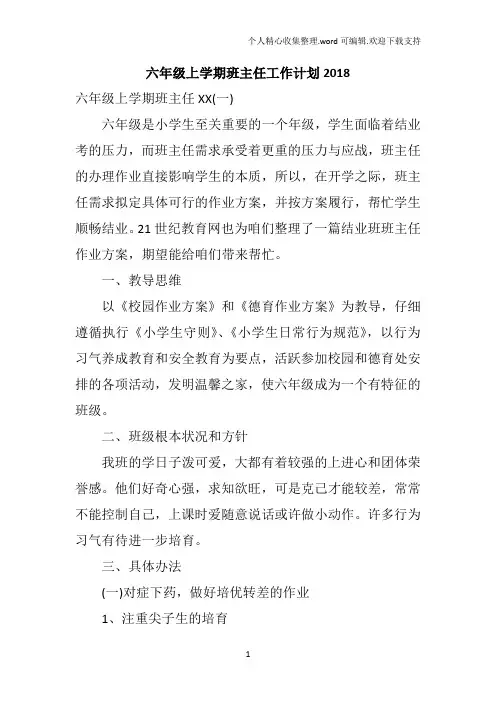 个人精心收集整理.word 可编辑.欢迎下载支持

六年级上学期班主任工作计划 2018

六年级上学期班主任 XX(一)

六年级是小学生至关重要的一个年级，学生面临着结业考的压力，而班主任需求承受着更重的压力与应战，班主任的办理作业直接影响学生的本质，所以，在开学之际，班主任需求拟定具体可行的作业方案，并按方案履行，帮忙学生顺畅结业。21 世纪教育网也为咱们整理了一篇结业班班主任作业方案，期望能给咱们带来帮忙。

一、教导思维

以《校园作业方案》和《德育作业方案》为教导，仔细遵循执行《小学生守则》、《小学生日常行为规范》，以行为习气养成教育和安全教育为要点，活跃参加校园和德育处安排的各项活动，发明温馨之家，使六年级成为一个有特征的班级。

二、班级根本状况和方针

我班的学日子泼可爱，大都有着较强的上进心和团体荣誉感。他们好奇心强，求知欲旺，可是克己才能较差，常常不能控制自己，上课时爱随意说话或许做小动作。许多行为习气有待进一步培育。

三、具体办法

(一)对症下药，做好培优转差的作业

1、注重尖子生的培育

1